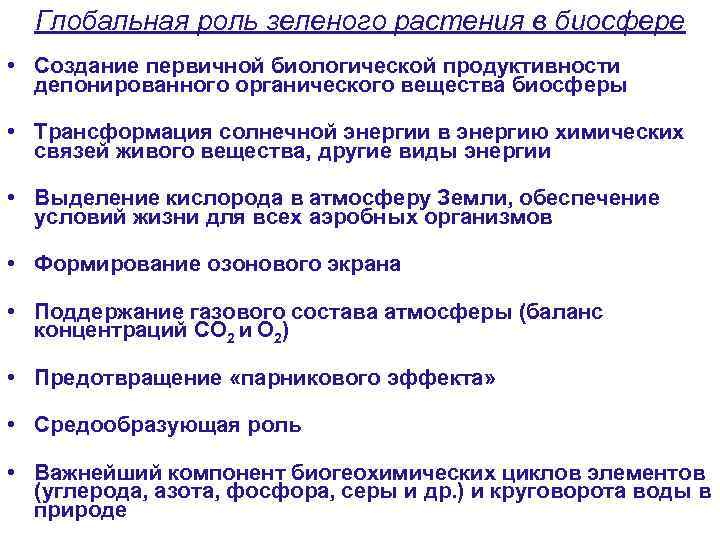 Глобальная роль зеленого растения в биосфере

• Создание первичной биологической продуктивности депонированного органического вещества биосферы

• Трансформация солнечной энергии в энергию химических связей живого вещества, другие виды энергии

• Выделение кислорода в атмосферу Земли, обеспечение условий жизни для всех аэробных организмов

• Формирование озонового экрана

• Поддержание газового состава атмосферы (баланс концентраций $CO_2$ и $O_2$)

• Предотвращение «парникового эффекта»

• Средообразующая роль

• Важнейший компонент биогеохимических циклов элементов (углерода, азота, фосфора, серы и др.) и круговорота воды в природе